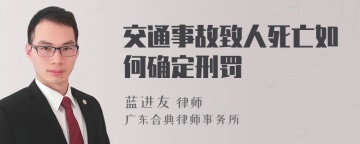 交通事故致人死亡如何确定刑罚

蓝进友 律师
广东合典律师事务所